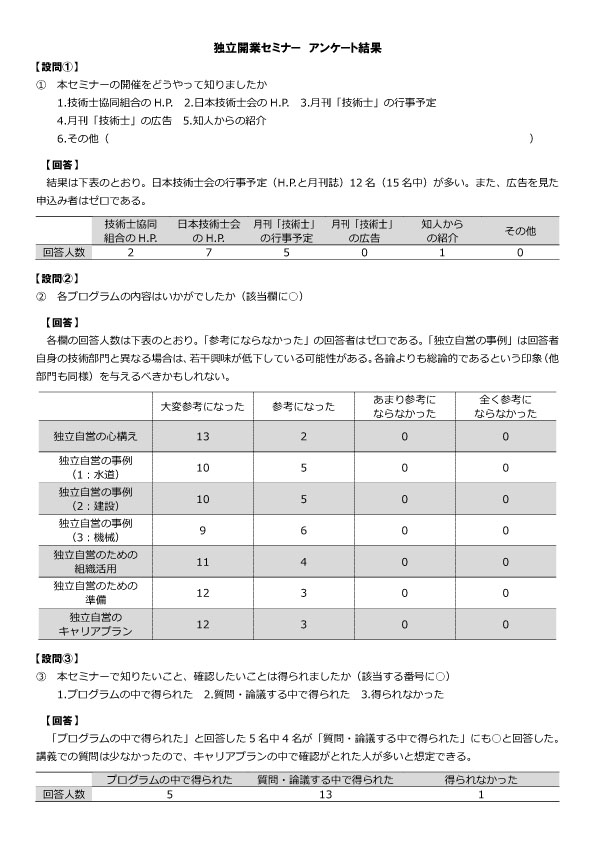 独立開業セミナー　アンケート結果

【設問①】

①　本セミナーの開催をどうやって知りましたか

1.技術士協同組合の H.P.　2.日本技術士会の H.P.　3.月刊「技術士」の行事予定

4.月刊「技術士」の広告　5.知人からの紹介

6.その他（　　　　　　　　　　　　　　　　　　　　　　　　　　　　　　）

【回答】

結果は下表のとおり。日本技術士会の行事予定（H.P.と月刊誌）12 名（15 名中）が多い。また、広告を見た申込み者はゼロである。

| | 技術士協同組合の H.P. | 日本技術士会の H.P. | 月刊「技術士」の行事予定 | 月刊「技術士」の広告 | 知人からの紹介 | その他 |
|---|---|---|---|---|---|---|
| 回答人数 | 2 | 7 | 5 | 0 | 1 | 0 |

【設問②】

②　各プログラムの内容はいかがでしたか（該当欄に○）

【回答】

各欄の回答人数は下表のとおり。「参考にならなかった」の回答者はゼロである。「独立自営の事例」は回答者自身の技術部門と異なる場合は、若干興味が低下している可能性がある。各論よりも総論的であるという印象（他部門も同様）を与えるべきかもしれない。

| | 大変参考になった | 参考になった | あまり参考にならなかった | 全く参考にならなかった |
|---|---|---|---|---|
| 独立自営の心構え | 13 | 2 | 0 | 0 |
| 独立自営の事例（1：水道） | 10 | 5 | 0 | 0 |
| 独立自営の事例（2：建設） | 10 | 5 | 0 | 0 |
| 独立自営の事例（3：機械） | 9 | 6 | 0 | 0 |
| 独立自営のための組織活用 | 11 | 4 | 0 | 0 |
| 独立自営のための準備 | 12 | 3 | 0 | 0 |
| 独立自営のキャリアプラン | 12 | 3 | 0 | 0 |

【設問③】

③　本セミナーで知りたいこと、確認したいことは得られましたか（該当する番号に○）

1.プログラムの中で得られた　2.質問・論議する中で得られた　3.得られなかった

【回答】

「プログラムの中で得られた」と回答した 5 名中 4 名が「質問・論議する中で得られた」にも○と回答した。講義での質問は少なかったので、キャリアプランの中で確認がとれた人が多いと想定できる。

| | プログラムの中で得られた | 質問・論議する中で得られた | 得られなかった |
|---|---|---|---|
| 回答人数 | 5 | 13 | 1 |